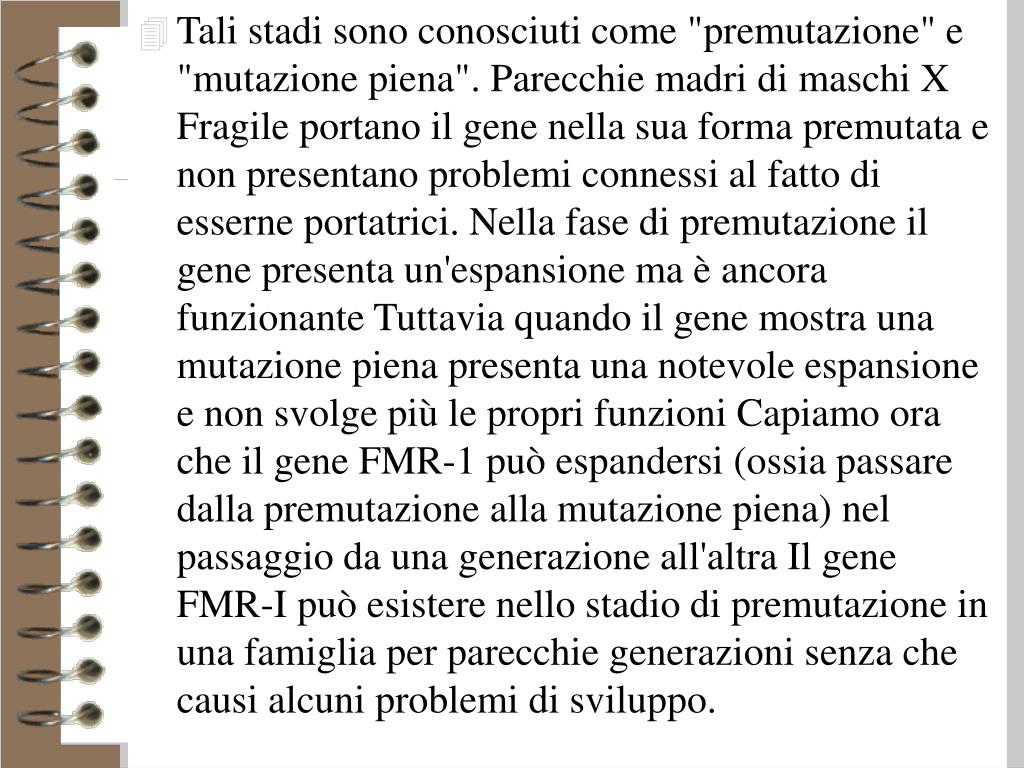 Tali stadi sono conosciuti come "premutazione" e "mutazione piena". Parecchie madri di maschi X Fragile portano il gene nella sua forma premutata e non presentano problemi connessi al fatto di esserne portatrici. Nella fase di premutazione il gene presenta un'espansione ma è ancora funzionante Tuttavia quando il gene mostra una mutazione piena presenta una notevole espansione e non svolge più le propri funzioni Capiamo ora che il gene FMR-1 può espandersi (ossia passare dalla premutazione alla mutazione piena) nel passaggio da una generazione all'altra Il gene FMR-I può esistere nello stadio di premutazione in una famiglia per parecchie generazioni senza che causi alcuni problemi di sviluppo.